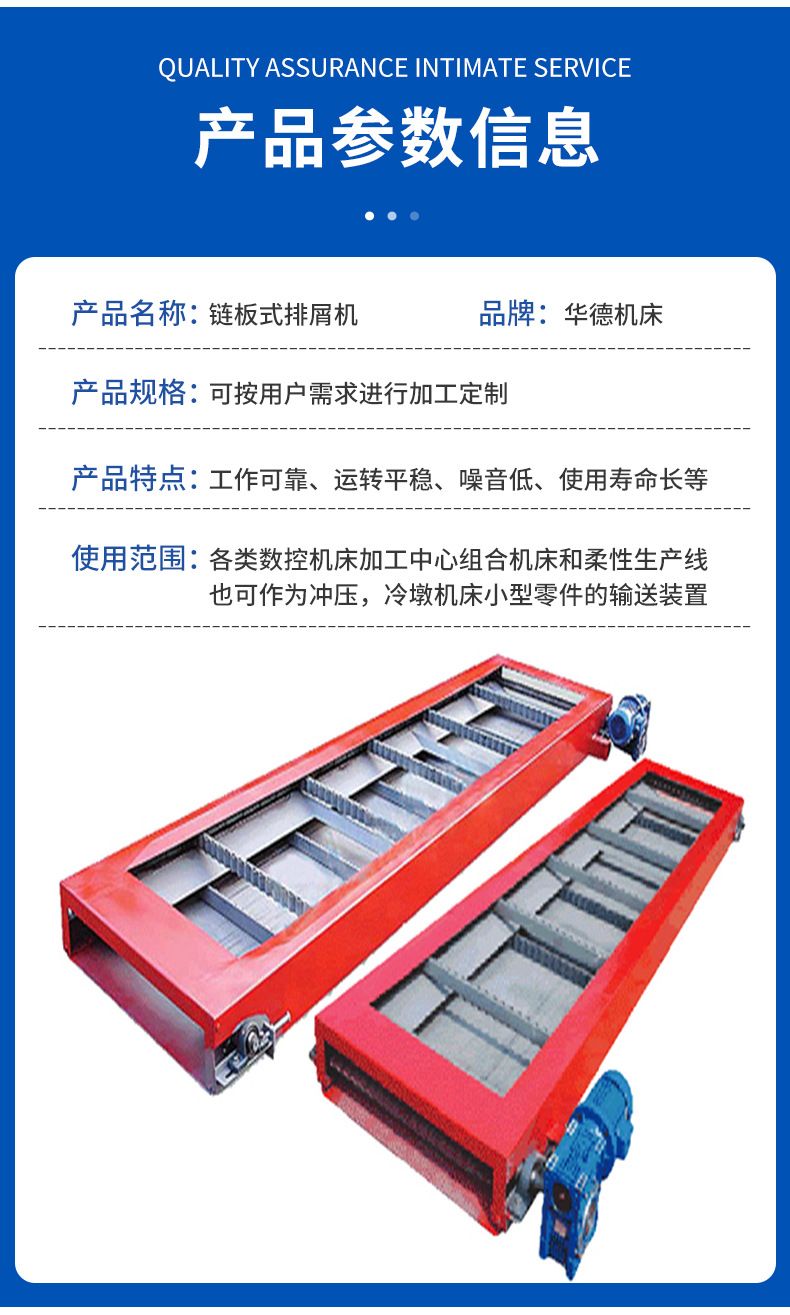 QUALITY ASSURANCE INTIMATE SERVICE

产品参数信息

产品名称：链板式排屑机

品牌：华德机床

产品规格：可按用户需求进行加工定制

产品特点：工作可靠、运转平稳、噪音低、使用寿命长等

使用范围：各类数控机床加工中心组合机床和柔性生产线也可作为冲压，冷墩机床小型零件的输送装置